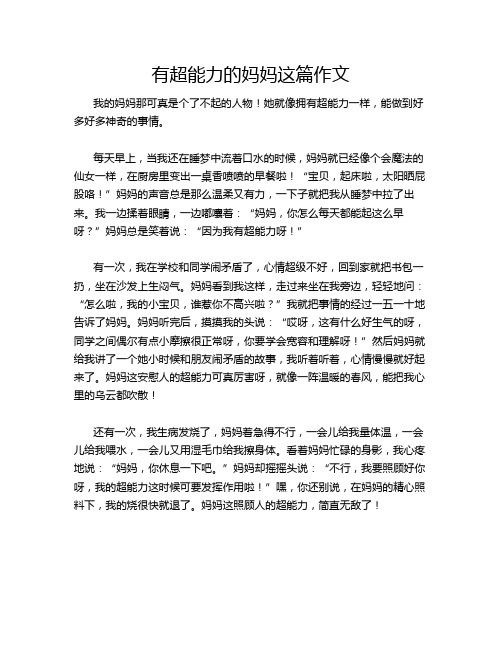 有超能力的妈妈这篇作文

我的妈妈那可真是个了不起的人物！她就像拥有超能力一样，能做到好多好多神奇的事情。

每天早上，当我还在睡梦中流着口水的时候，妈妈就已经像个会魔法的仙女一样，在厨房里变出一桌香喷喷的早餐啦！“宝贝，起床啦，太阳晒屁股咯！”妈妈的声音总是那么温柔又有力，一下子就把我从睡梦中拉了出来。我一边揉着眼睛，一边嘟囔着：“妈妈，你怎么每天都能起这么早呀？”妈妈总是笑着说：“因为我有超能力呀！”

有一次，我在学校和同学闹矛盾了，心情超级不好，回到家就把书包一扔，坐在沙发上生闷气。妈妈看到我这样，走过来坐在我旁边，轻轻地问：“怎么啦，我的小宝贝，谁惹你不高兴啦？”我就把事情的经过一五一十地告诉了妈妈。妈妈听完后，摸摸我的头说：“哎呀，这有什么好生气的呀，同学之间偶尔有点小摩擦很正常呀，你要学会宽容和理解呀！”然后妈妈就给我讲了一个她小时候和朋友闹矛盾的故事，我听着听着，心情慢慢就好起来了。妈妈这安慰人的超能力可真厉害呀，就像一阵温暖的春风，能把我心里的乌云都吹散！

还有一次，我生病发烧了，妈妈着急得不行，一会儿给我量体温，一会儿给我喂水，一会儿又用湿毛巾给我擦身体。看着妈妈忙碌的身影，我心疼地说：“妈妈，你休息一下吧。”妈妈却摇摇头说：“不行，我要照顾好你呀，我的超能力这时候可要发挥作用啦！”嘿，你还别说，在妈妈的精心照料下，我的烧很快就退了。妈妈这照顾人的超能力，简直无敌了！